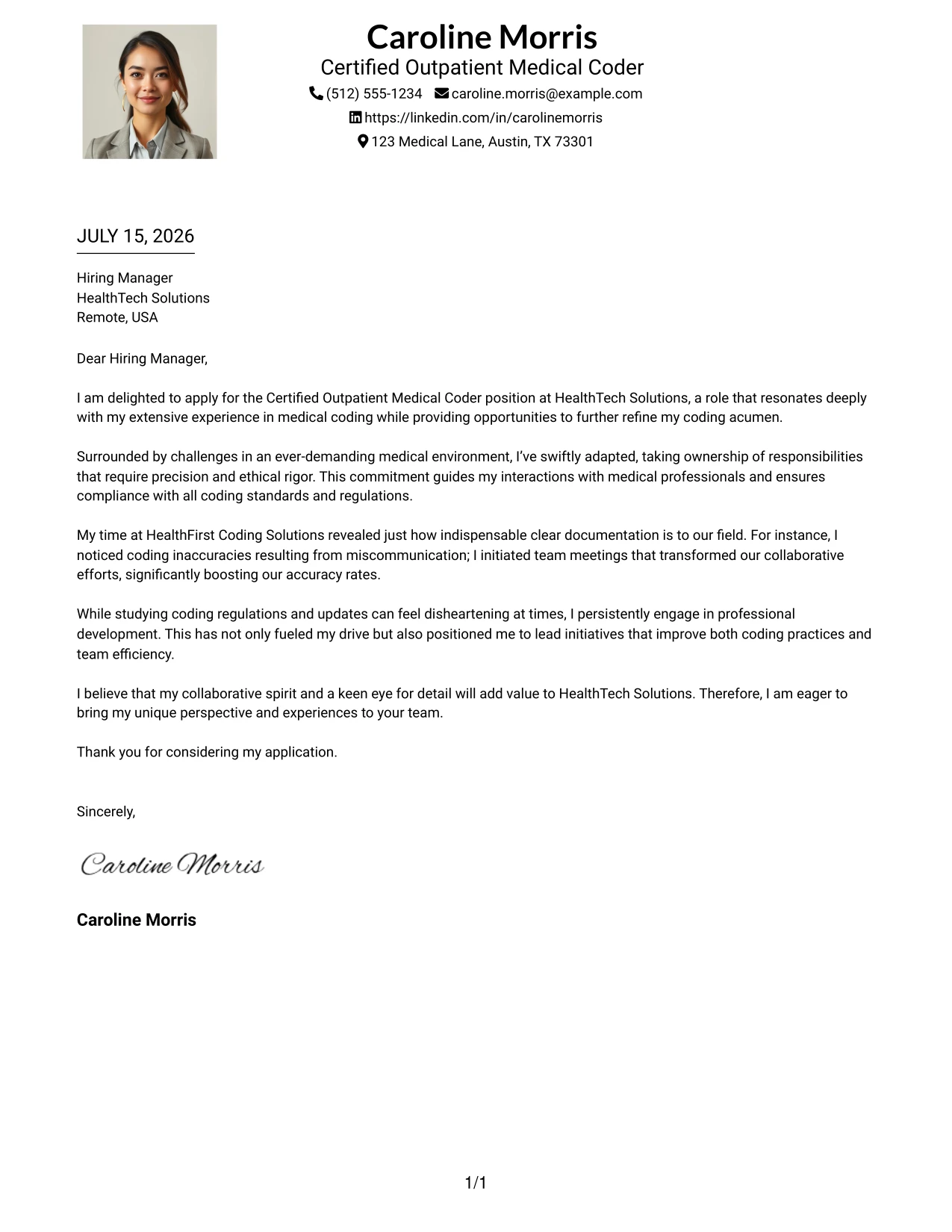 Caroline Morris
Certified Outpatient Medical Coder
(512) 555-1234 caroline.morris@example.com
https://linkedin.com/in/carolinemorris
123 Medical Lane, Austin, TX 73301

JULY 15, 2026

Hiring Manager
HealthTech Solutions
Remote, USA

Dear Hiring Manager,

I am delighted to apply for the Certified Outpatient Medical Coder position at HealthTech Solutions, a role that resonates deeply with my extensive experience in medical coding while providing opportunities to further refine my coding acumen.

Surrounded by challenges in an ever-demanding medical environment, I've swiftly adapted, taking ownership of responsibilities that require precision and ethical rigor. This commitment guides my interactions with medical professionals and ensures compliance with all coding standards and regulations.

My time at HealthFirst Coding Solutions revealed just how indispensable clear documentation is to our field. For instance, I noticed coding inaccuracies resulting from miscommunication; I initiated team meetings that transformed our collaborative efforts, significantly boosting our accuracy rates.

While studying coding regulations and updates can feel disheartening at times, I persistently engage in professional development. This has not only fueled my drive but also positioned me to lead initiatives that improve both coding practices and team efficiency.

I believe that my collaborative spirit and a keen eye for detail will add value to HealthTech Solutions. Therefore, I am eager to bring my unique perspective and experiences to your team.

Thank you for considering my application.

Sincerely,

Caroline Morris

Caroline Morris

1/1